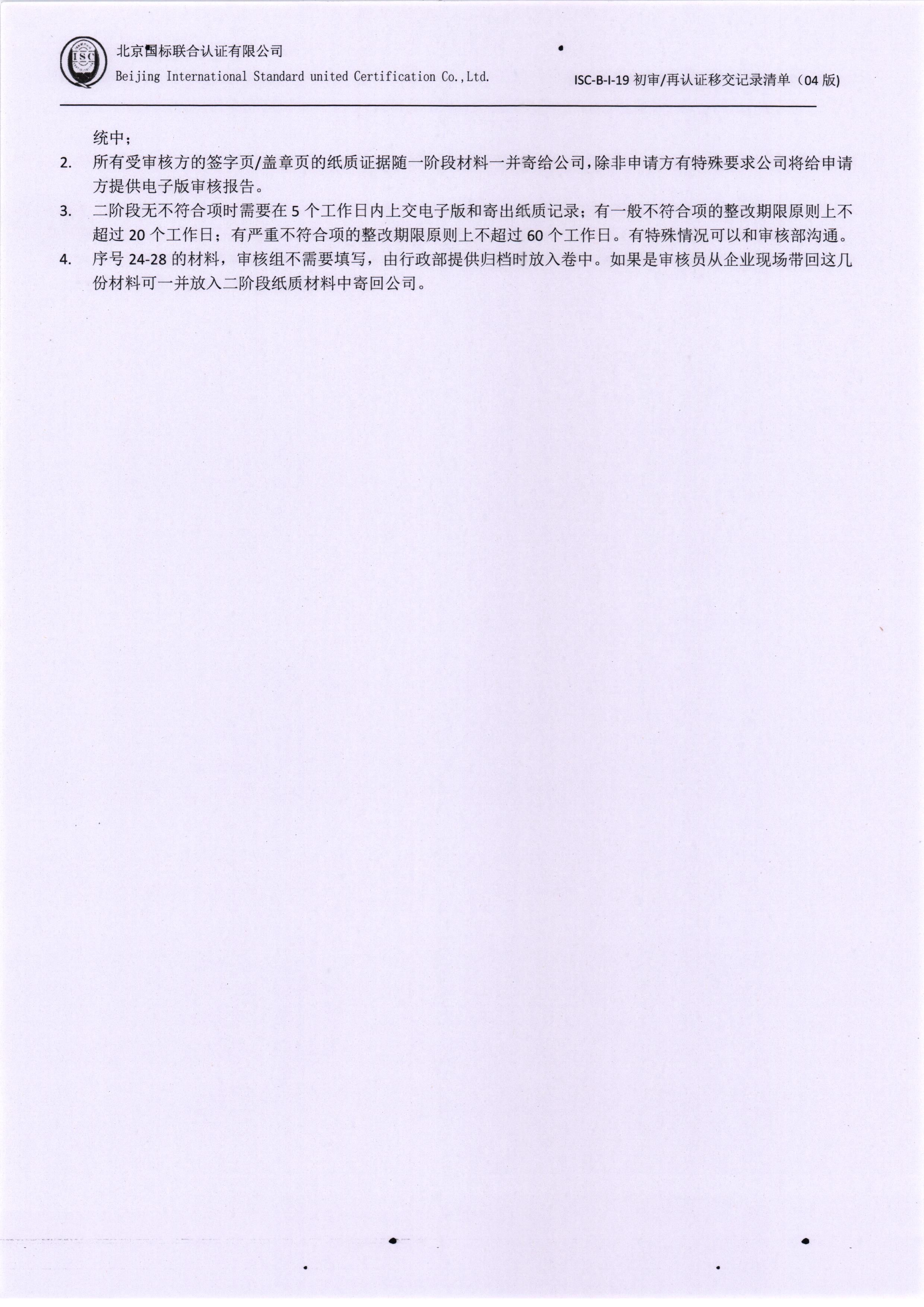 ISC

北京国标联合认证有限公司
Beijing International Standard united Certification Co.,Ltd.

ISC-B-I-19 初审/再认证移交记录清单（04 版)

统中；

2. 所有受审核方的签字页/盖章页的纸质证据随一阶段材料一并寄给公司，除非申请方有特殊要求公司将给申请方提供电子版审核报告。

3. 二阶段无不符合项时需要在 5 个工作日内上交电子版和寄出纸质记录；有一般不符合项的整改期限原则上不超过 20 个工作日；有严重不符合项的整改期限原则上不超过 60 个工作日。有特殊情况可以和审核部沟通。

4. 序号 24-28 的材料，审核组不需要填写，由行政部提供归档时放入卷中。如果是审核员从企业现场带回这几份材料可一并放入二阶段纸质材料中寄回公司。